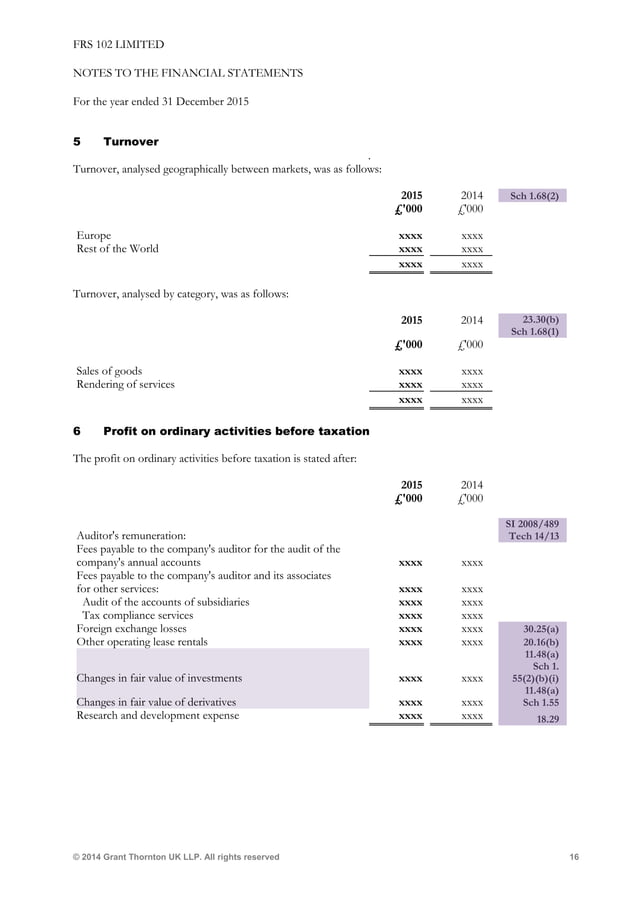 FRS 102 LIMITED

NOTES TO THE FINANCIAL STATEMENTS

For the year ended 31 December 2015

5 Turnover

Turnover, analysed geographically between markets, was as follows:

| | 2015 £'000 | 2014 £'000 | Sch 1.68(2) |
|---|---|---|---|
| Europe | xxxx | xxxx | |
| Rest of the World | xxxx | xxxx | |
| | xxxx | xxxx | |

Turnover, analysed by category, was as follows:

| | 2015 £'000 | 2014 £'000 | 23.30(b) Sch 1.68(1) |
|---|---|---|---|
| Sales of goods | xxxx | xxxx | |
| Rendering of services | xxxx | xxxx | |
| | xxxx | xxxx | |

6 Profit on ordinary activities before taxation

The profit on ordinary activities before taxation is stated after:

| | 2015 £'000 | 2014 £'000 | |
|---|---|---|---|
| Auditor's remuneration: | | | SI 2008/489 Tech 14/13 |
| Fees payable to the company's auditor for the audit of the company's annual accounts | xxxx | xxxx | |
| Fees payable to the company's auditor and its associates for other services: | xxxx | xxxx | |
| Audit of the accounts of subsidiaries | xxxx | xxxx | |
| Tax compliance services | xxxx | xxxx | |
| Foreign exchange losses | xxxx | xxxx | 30.25(a) |
| Other operating lease rentals | xxxx | xxxx | 20.16(b) |
| Changes in fair value of investments | xxxx | xxxx | 11.48(a) Sch 1. 55(2)(b)(i) |
| Changes in fair value of derivatives | xxxx | xxxx | 11.48(a) Sch 1.55 |
| Research and development expense | xxxx | xxxx | 18.29 |

© 2014 Grant Thornton UK LLP. All rights reserved 16